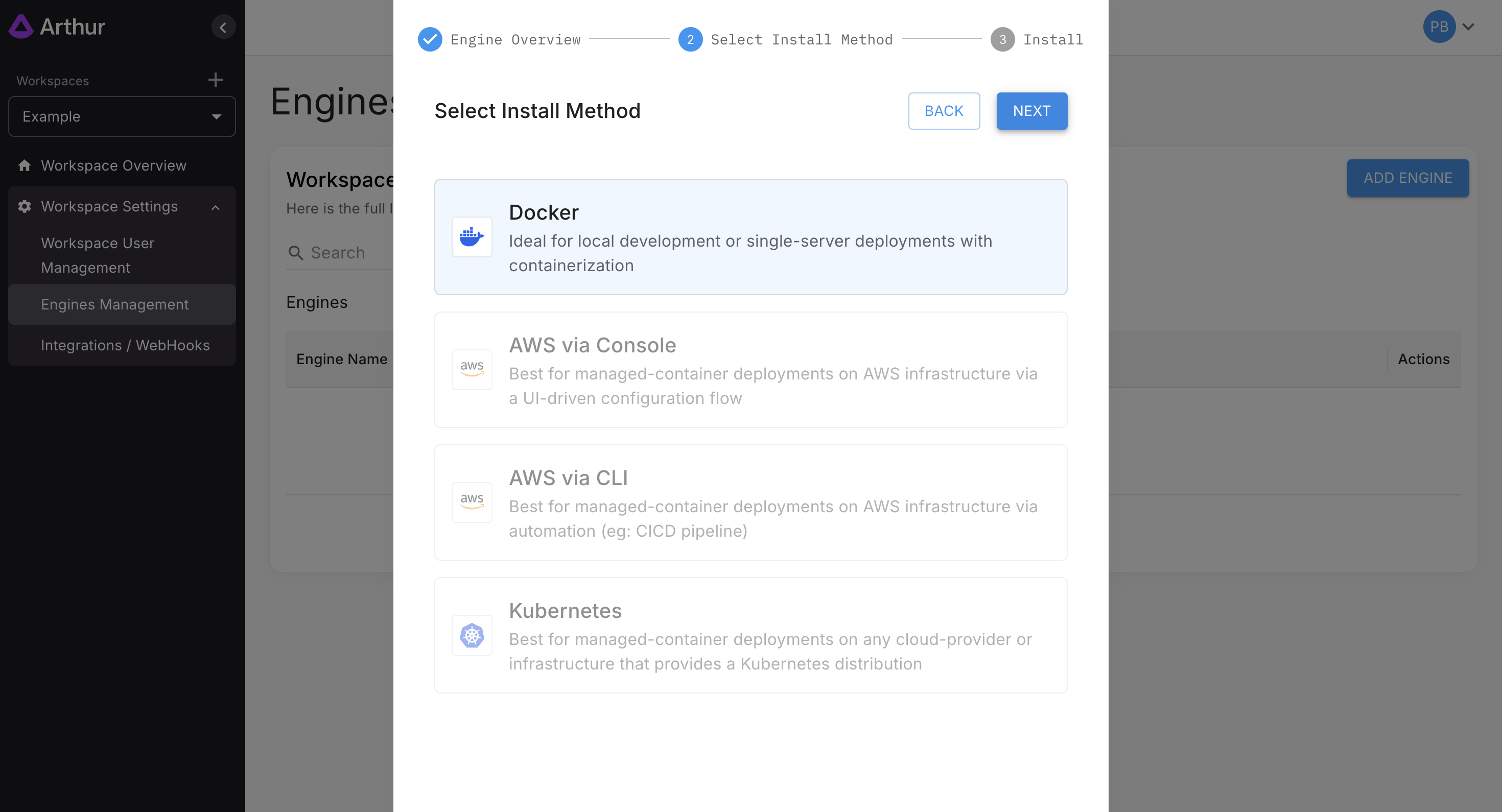 Arthur

Workspaces

Example

Workspace Overview

Workspace Settings

Workspace User Management

Engines Management

Integrations / WebHooks

Engines

Workspace

Here is the full l

Search

Engines

Engine Name

ADD ENGINE

Actions

PB

Engine Overview
2 Select Install Method
3 Install

Select Install Method

BACK

NEXT

Docker
Ideal for local development or single-server deployments with containerization

aws
AWS via Console
Best for managed-container deployments on AWS infrastructure via a UI-driven configuration flow

aws
AWS via CLI
Best for managed-container deployments on AWS infrastructure via automation (eg: CICD pipeline)

Kubernetes
Best for managed-container deployments on any cloud-provider or infrastructure that provides a Kubernetes distribution